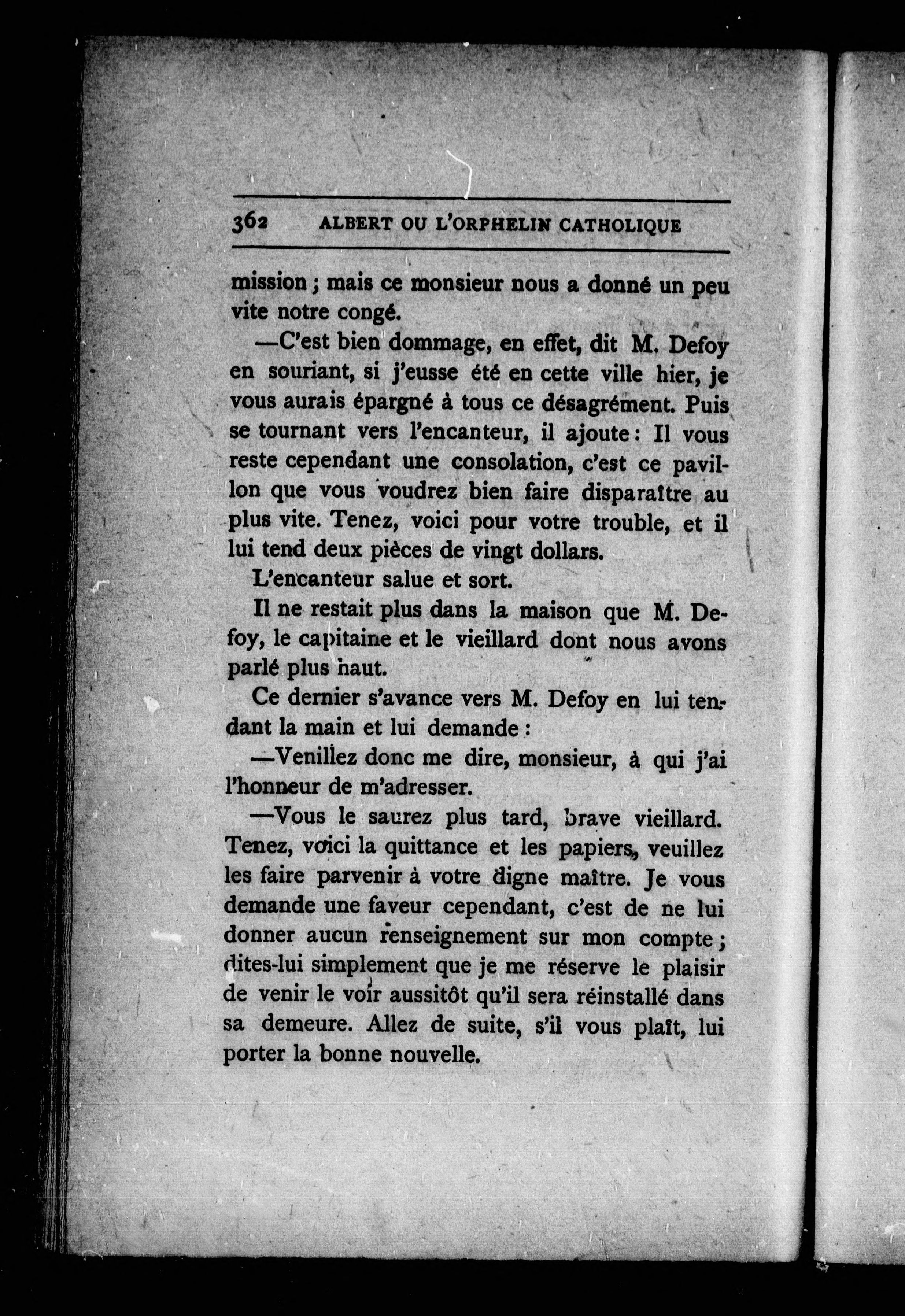 362 ALBERT OU L'ORPHELIN CATHOLIQUE

mission ; mais ce monsieur nous a donné un peu vite notre congé.

—C'est bien dommage, en effet, dit M. Defoy en souriant, si j'eusse été en cette ville hier, je vous aurais épargné à tous ce désagrément. Puis se tournant vers l'encanteur, il ajoute : Il vous reste cependant une consolation, c'est ce pavillon que vous voudrez bien faire disparaître au plus vite. Tenez, voici pour votre trouble, et il lui tend deux pièces de vingt dollars.

L'encanteur salue et sort.

Il ne restait plus dans la maison que M. Defoy, le capitaine et le vieillard dont nous avons parlé plus haut.

Ce dernier s'avance vers M. Defoy en lui tendant la main et lui demande :

—Venillez donc me dire, monsieur, à qui j'ai l'honneur de m'adresser.

—Vous le saurez plus tard, brave vieillard. Tenez, voici la quittance et les papiers, veuillez les faire parvenir à votre digne maître. Je vous demande une faveur cependant, c'est de ne lui donner aucun renseignement sur mon compte ; dites-lui simplement que je me réserve le plaisir de venir le voir aussitôt qu'il sera réinstallé dans sa demeure. Allez de suite, s'il vous plaît, lui porter la bonne nouvelle.